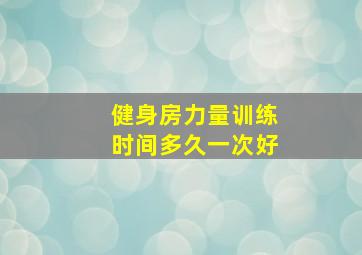 健身房力量训练
时间多久一次好